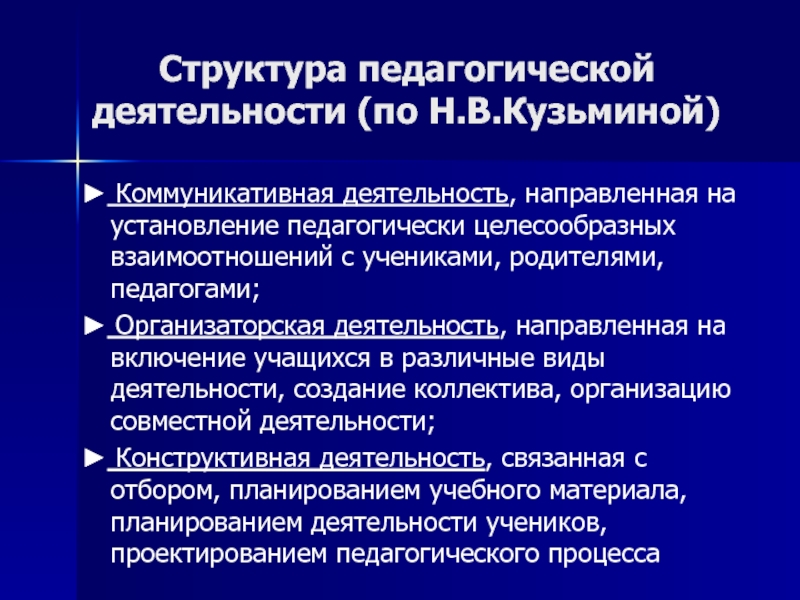 Структура педагогической деятельности (по Н.В.Кузьминой)

► Коммуникативная деятельность, направленная на установление педагогически целесообразных взаимоотношений с учениками, родителями, педагогами;

► Организаторская деятельность, направленная на включение учащихся в различные виды деятельности, создание коллектива, организацию совместной деятельности;

► Конструктивная деятельность, связанная с отбором, планированием учебного материала, планированием деятельности учеников, проектированием педагогического процесса